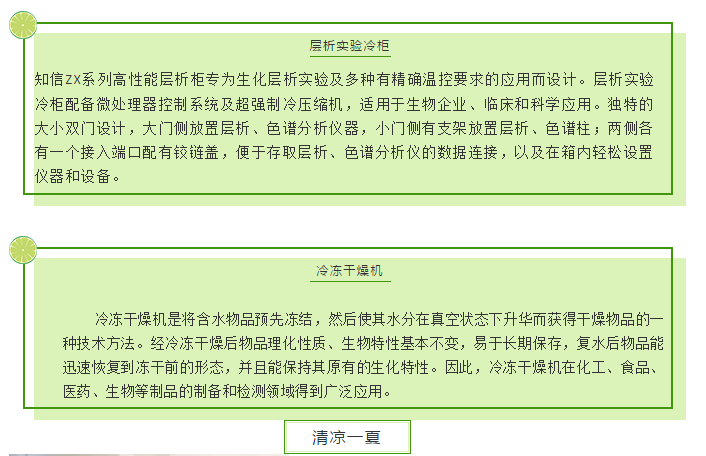 层析实验冷柜

知信ZX系列高性能层析柜专为生化层析实验及多种有精确温控要求的应用而设计。层析实验冷柜配备微处理器控制系统及超强制冷压缩机，适用于生物企业、临床和科学应用。独特的大小双门设计，大门侧放置层析、色谱分析仪器，小门侧有支架放置层析、色谱柱；两侧各有一个接入端口配有铰链盖，便于存取层析、色谱分析仪的数据连接，以及在箱内轻松设置仪器和设备。

冷冻干燥机

冷冻干燥机是将含水物品预先冻结，然后使其水分在真空状态下升华而获得干燥物品的一种技术方法。经冷冻干燥后物品理化性质、生物特性基本不变，易于长期保存，复水后物品能迅速恢复到冻干前的形态，并且能保持其原有的生化特性。因此，冷冻干燥机在化工、食品、医药、生物等制品的制备和检测领域得到广泛应用。

清凉一夏